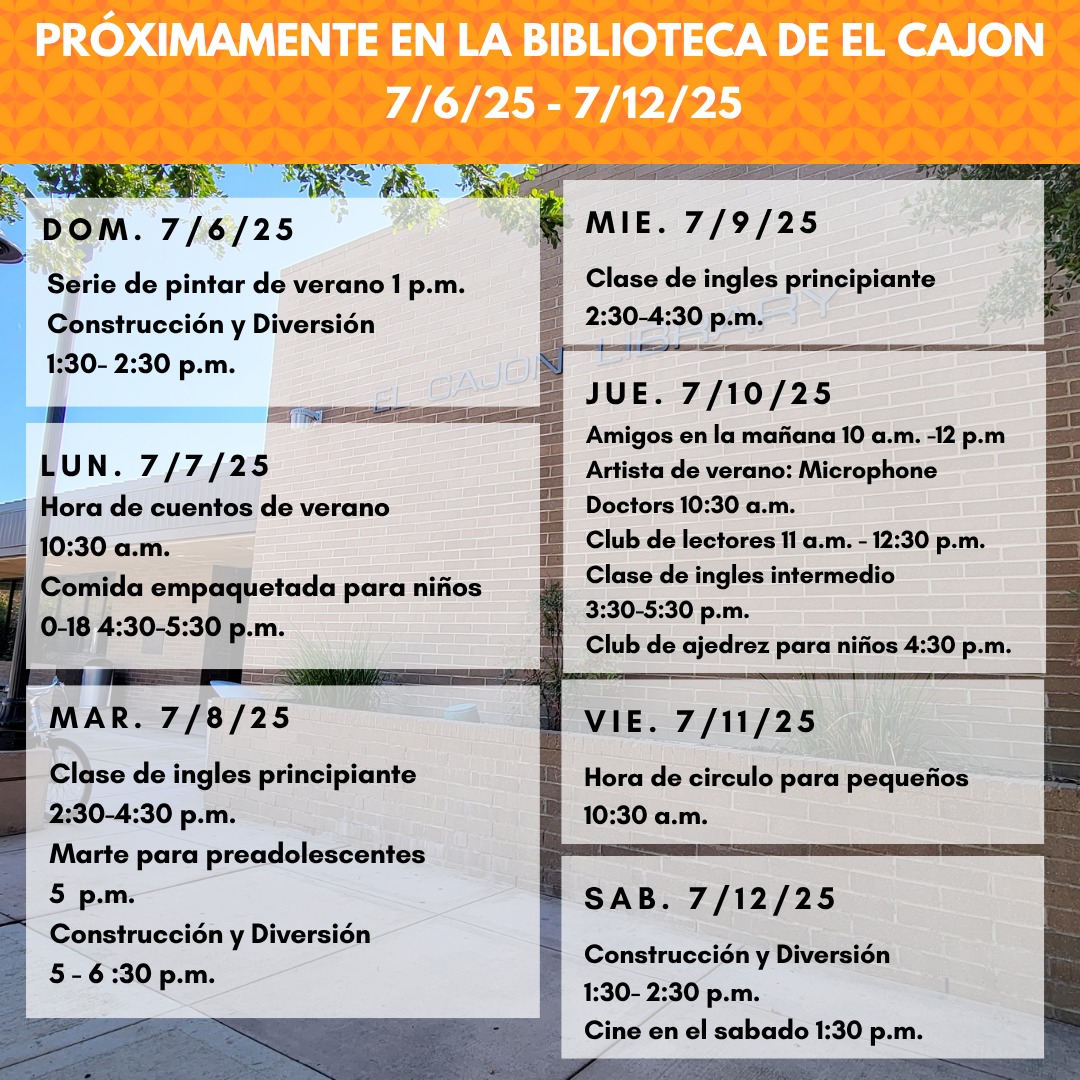 PRÓXIMAMENTE EN LA BIBLIOTECA DE EL CAJON
7/6/25 - 7/12/25

DOM. 7/6/25
Serie de pintar de verano 1 p.m.
Construcción y Diversión
1:30- 2:30 p.m.

LUN. 7/7/25
Hora de cuentos de verano
10:30 a.m.
Comida empaquetada para niños
0-18 4:30-5:30 p.m.

MAR. 7/8/25
Clase de ingles principiante
2:30-4:30 p.m.
Marte para preadolescentes
5 p.m.
Construcción y Diversión
5 - 6 :30 p.m.

MIE. 7/9/25
Clase de ingles principiante
2:30-4:30 p.m.

JUE. 7/10/25
Amigos en la mañana 10 a.m. -12 p.m
Artista de verano: Microphone Doctors 10:30 a.m.
Club de lectores 11 a.m. - 12:30 p.m.
Clase de ingles intermedio
3:30-5:30 p.m.
Club de ajedrez para niños 4:30 p.m.

VIE. 7/11/25
Hora de circulo para pequeños
10:30 a.m.

SAB. 7/12/25
Construcción y Diversión
1:30- 2:30 p.m.
Cine en el sabado 1:30 p.m.

EL CAJON LIBRARY